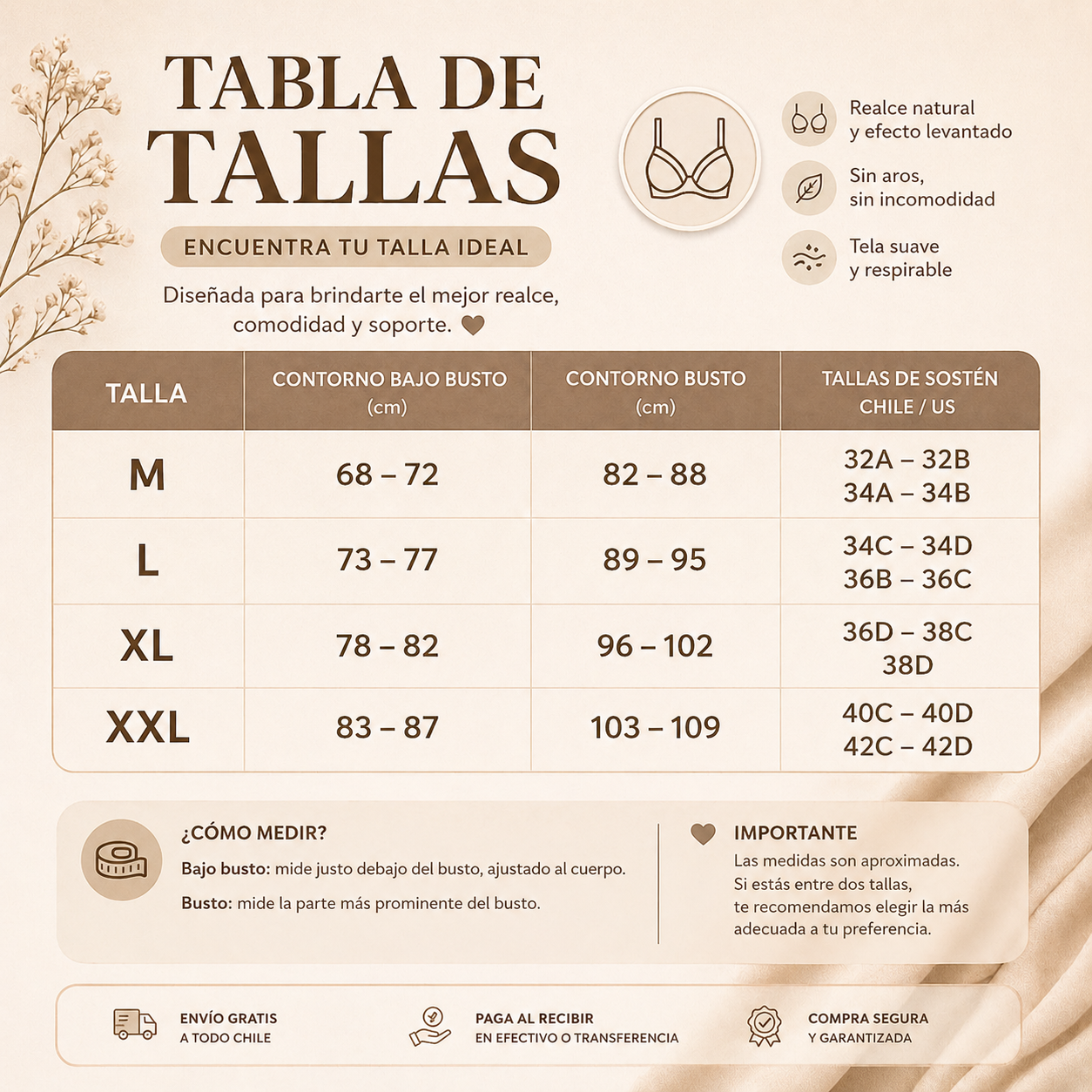 TABLA DE TALLAS

ENCUENTRA TU TALLA IDEAL

Diseñada para brindarte el mejor realce, comodidad y soporte.

Realce natural y efecto levantado

Sin aros, sin incomodidad

Tela suave y respirable

| TALLA | CONTORNO BAJO BUSTO (cm) | CONTORNO BUSTO (cm) | TALLAS DE SOSTÉN CHILE / US |
|---|---|---|---|
| M | 68 – 72 | 82 – 88 | 32A – 32B 34A – 34B |
| L | 73 – 77 | 89 – 95 | 34C – 34D 36B – 36C |
| XL | 78 – 82 | 96 – 102 | 36D – 38C 38D |
| XXL | 83 – 87 | 103 – 109 | 40C – 40D 42C – 42D |

¿CÓMO MEDIR?

Bajo busto: mide justo debajo del busto, ajustado al cuerpo.

Busto: mide la parte más prominente del busto.

IMPORTANTE

Las medidas son aproximadas. Si estás entre dos tallas, te recomendamos elegir la más adecuada a tu preferencia.

ENVÍO GRATIS
A TODO CHILE

PAGA AL RECIBIR
EN EFECTIVO O TRANSFERENCIA

COMPRA SEGURA
Y GARANTIZADA